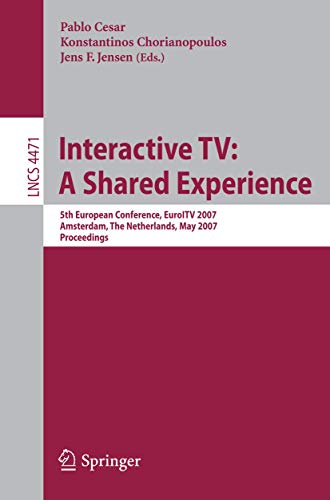 Pablo Cesar
Konstantinos Chorianopoulos
Jens F. Jensen (Eds.)

LNCS 4471

Interactive TV:
A Shared Experience

5th European Conference, EuroITV 2007
Amsterdam, The Netherlands, May 2007
Proceedings

Springer